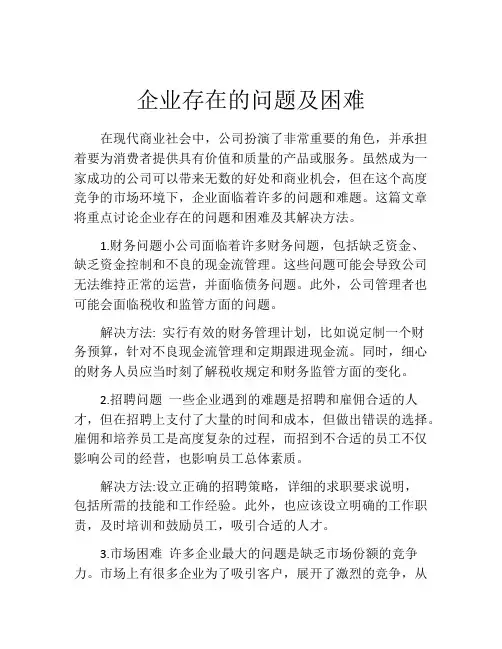 企业存在的问题及困难

在现代商业社会中，公司扮演了非常重要的角色，并承担着要为消费者提供具有价值和质量的产品或服务。虽然成为一家成功的公司可以带来无数的好处和商业机会，但在这个高度竞争的市场环境下，企业面临着许多的问题和难题。这篇文章将重点讨论企业存在的问题和困难及其解决方法。

1.财务问题小公司面临着许多财务问题，包括缺乏资金、缺乏资金控制和不良的现金流管理。这些问题可能会导致公司无法维持正常的运营，并面临债务问题。此外，公司管理者也可能会面临税收和监管方面的问题。

解决方法: 实行有效的财务管理计划，比如说定制一个财务预算，针对不良现金流管理和定期跟进现金流。同时，细心的财务人员应当时刻了解税收规定和财务监管方面的变化。

2.招聘问题 一些企业遇到的难题是招聘和雇佣合适的人才，但在招聘上支付了大量的时间和成本，但做出错误的选择。雇佣和培养员工是高度复杂的过程，而招到不合适的员工不仅影响公司的经营，也影响员工总体素质。

解决方法:设立正确的招聘策略，详细的求职要求说明，包括所需的技能和工作经验。此外，也应该设立明确的工作职责，及时培训和鼓励员工，吸引合适的人才。

3.市场困难 许多企业最大的问题是缺乏市场份额的竞争力。市场上有很多企业为了吸引客户，展开了激烈的竞争，从